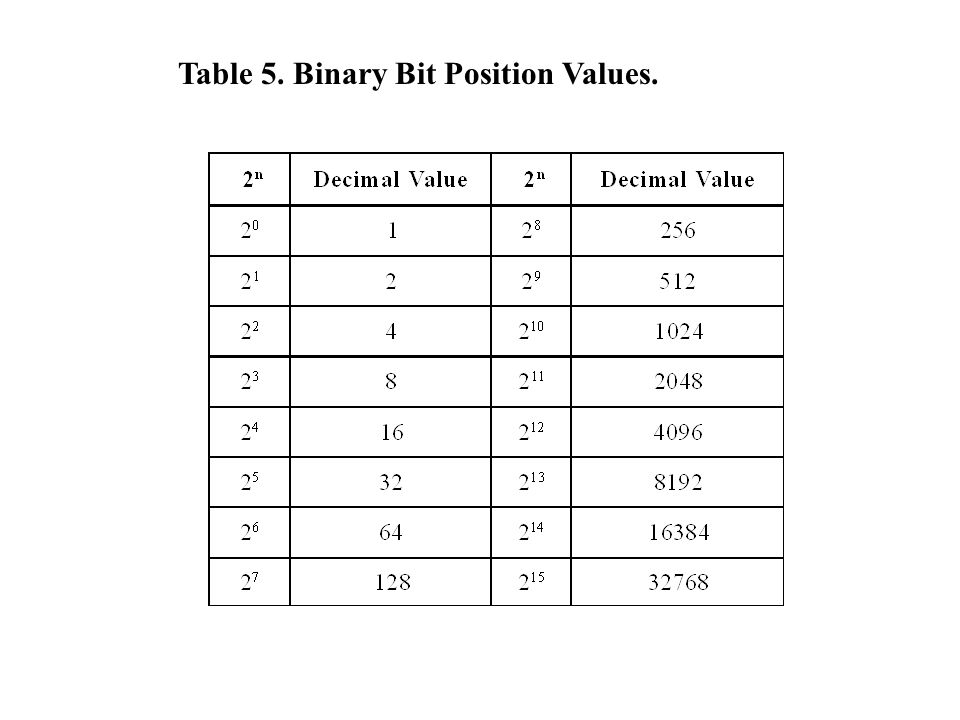 Table 5. Binary Bit Position Values.

| $2^n$ | Decimal Value | $2^n$ | Decimal Value |
|---|---|---|---|
| $2^0$ | 1 | $2^8$ | 256 |
| $2^1$ | 2 | $2^9$ | 512 |
| $2^2$ | 4 | $2^{10}$ | 1024 |
| $2^3$ | 8 | $2^{11}$ | 2048 |
| $2^4$ | 16 | $2^{12}$ | 4096 |
| $2^5$ | 32 | $2^{13}$ | 8192 |
| $2^6$ | 64 | $2^{14}$ | 16384 |
| $2^7$ | 128 | $2^{15}$ | 32768 |